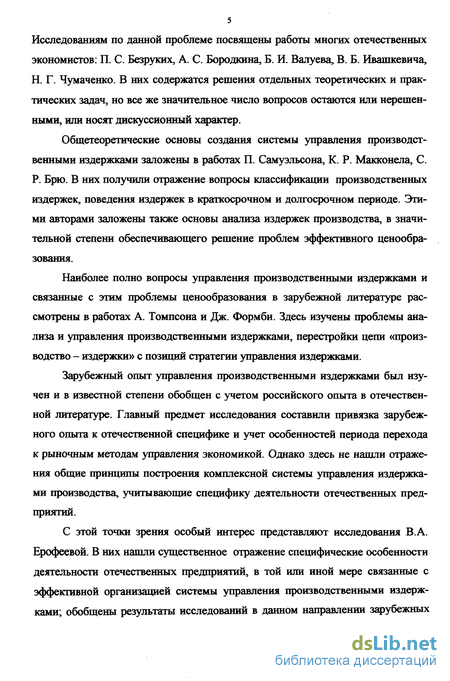 5

Исследованиям по данной проблеме посвящены работы многих отечественных экономистов: П. С. Безруких, А. С. Бородкина, Б. И. Валуева, В. Б. Ивашкевича, Н. Г. Чумаченко. В них содержатся решения отдельных теоретических и практических задач, но все же значительное число вопросов остаются или нерешенными, или носят дискуссионный характер.

Общетеоретические основы создания системы управления производственными издержками заложены в работах П. Самуэльсона, К. Р. Макконела, С. Р. Брю. В них получили отражение вопросы классификации производственных издержек, поведения издержек в краткосрочном и долгосрочном периоде. Этими авторами заложены также основы анализа издержек производства, в значительной степени обеспечивающего решение проблем эффективного ценообразования.

Наиболее полно вопросы управления производственными издержками и связанные с этим проблемы ценообразования в зарубежной литературе рассмотрены в работах А. Томпсона и Дж. Формби. Здесь изучены проблемы анализа и управления производственными издержками, перестройки цепи «производство – издержки» с позиций стратегии управления издержками.

Зарубежный опыт управления производственными издержками был изучен и в известной степени обобщен с учетом российского опыта в отечественной литературе. Главный предмет исследования составили привязка зарубежного опыта к отечественной специфике и учет особенностей периода перехода к рыночным методам управления экономикой. Однако здесь не нашли отражения общие принципы построения комплексной системы управления издержками производства, учитывающие специфику деятельности отечественных предприятий.

С этой точки зрения особый интерес представляют исследования В.А. Ерофеевой. В них нашли существенное отражение специфические особенности деятельности отечественных предприятий, в той или иной мере связанные с эффективной организацией системы управления производственными издержками; обобщены результаты исследований в данном направлении зарубежных

dsLib.net
библиотека диссертаций